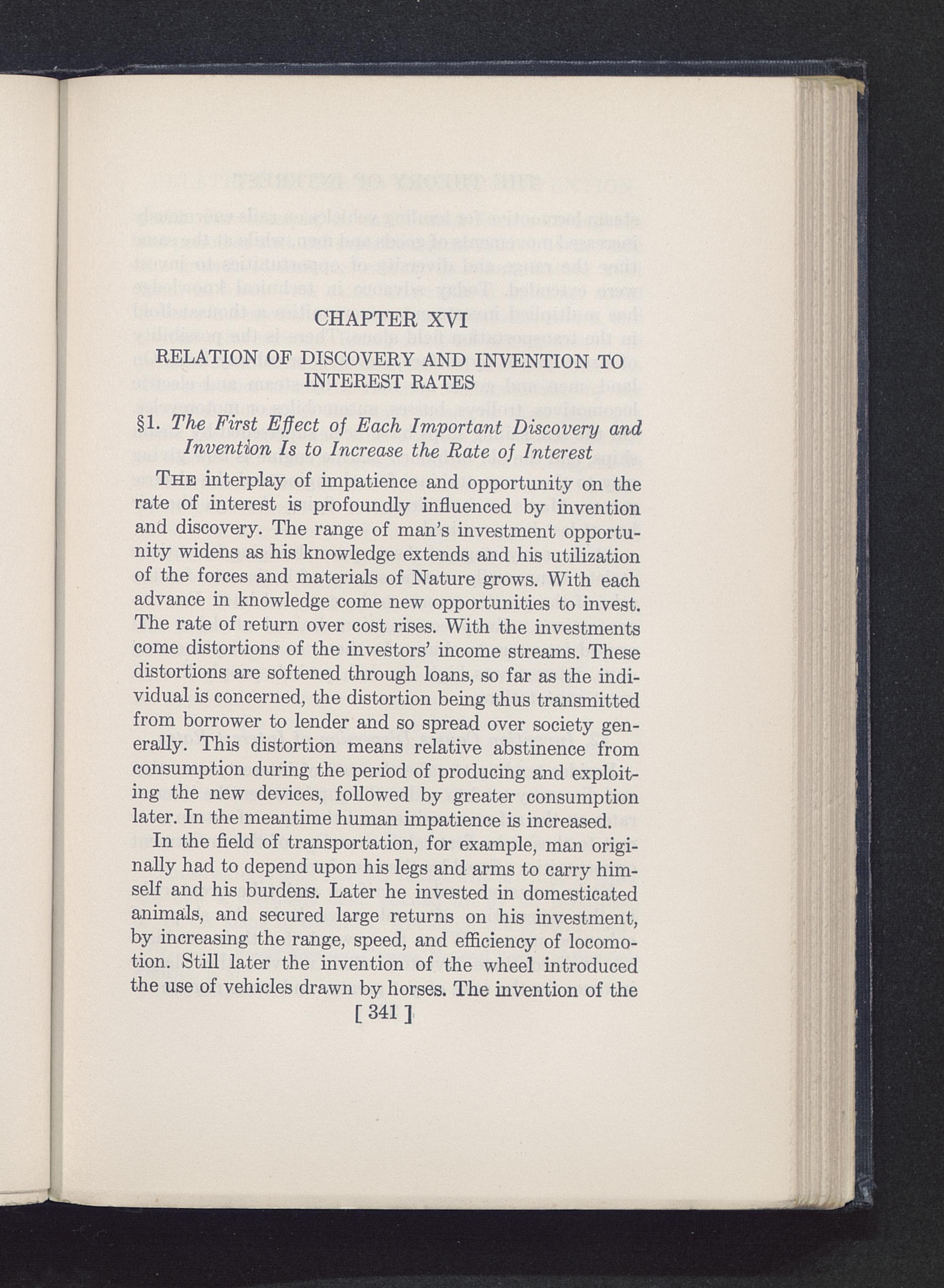 CHAPTER XVI

RELATION OF DISCOVERY AND INVENTION TO INTEREST RATES

§1. The First Effect of Each Important Discovery and Invention Is to Increase the Rate of Interest

THE interplay of impatience and opportunity on the rate of interest is profoundly influenced by invention and discovery. The range of man's investment opportunity widens as his knowledge extends and his utilization of the forces and materials of Nature grows. With each advance in knowledge come new opportunities to invest. The rate of return over cost rises. With the investments come distortions of the investors' income streams. These distortions are softened through loans, so far as the individual is concerned, the distortion being thus transmitted from borrower to lender and so spread over society generally. This distortion means relative abstinence from consumption during the period of producing and exploiting the new devices, followed by greater consumption later. In the meantime human impatience is increased.

In the field of transportation, for example, man originally had to depend upon his legs and arms to carry himself and his burdens. Later he invested in domesticated animals, and secured large returns on his investment, by increasing the range, speed, and efficiency of locomotion. Still later the invention of the wheel introduced the use of vehicles drawn by horses. The invention of the

[ 341 ]